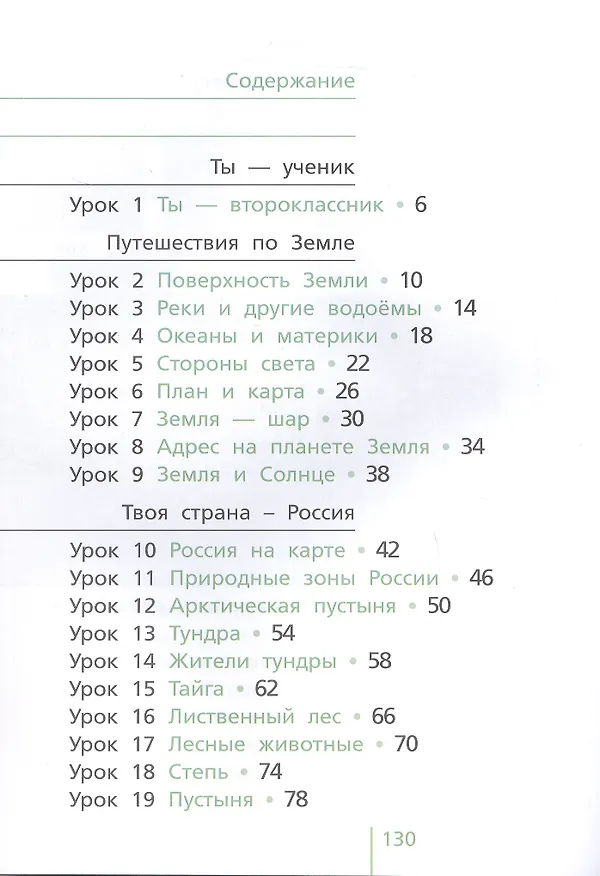 Содержание

Ты — ученик

Урок 1 Ты — второклассник • 6

Путешествия по Земле

Урок 2 Поверхность Земли • 10
Урок 3 Реки и другие водоёмы • 14
Урок 4 Океаны и материки • 18
Урок 5 Стороны света • 22
Урок 6 План и карта • 26
Урок 7 Земля — шар • 30
Урок 8 Адрес на планете Земля • 34
Урок 9 Земля и Солнце • 38

Твоя страна – Россия

Урок 10 Россия на карте • 42
Урок 11 Природные зоны России • 46
Урок 12 Арктическая пустыня • 50
Урок 13 Тундра • 54
Урок 14 Жители тундры • 58
Урок 15 Тайга • 62
Урок 16 Лиственный лес • 66
Урок 17 Лесные животные • 70
Урок 18 Степь • 74
Урок 19 Пустыня • 78

130